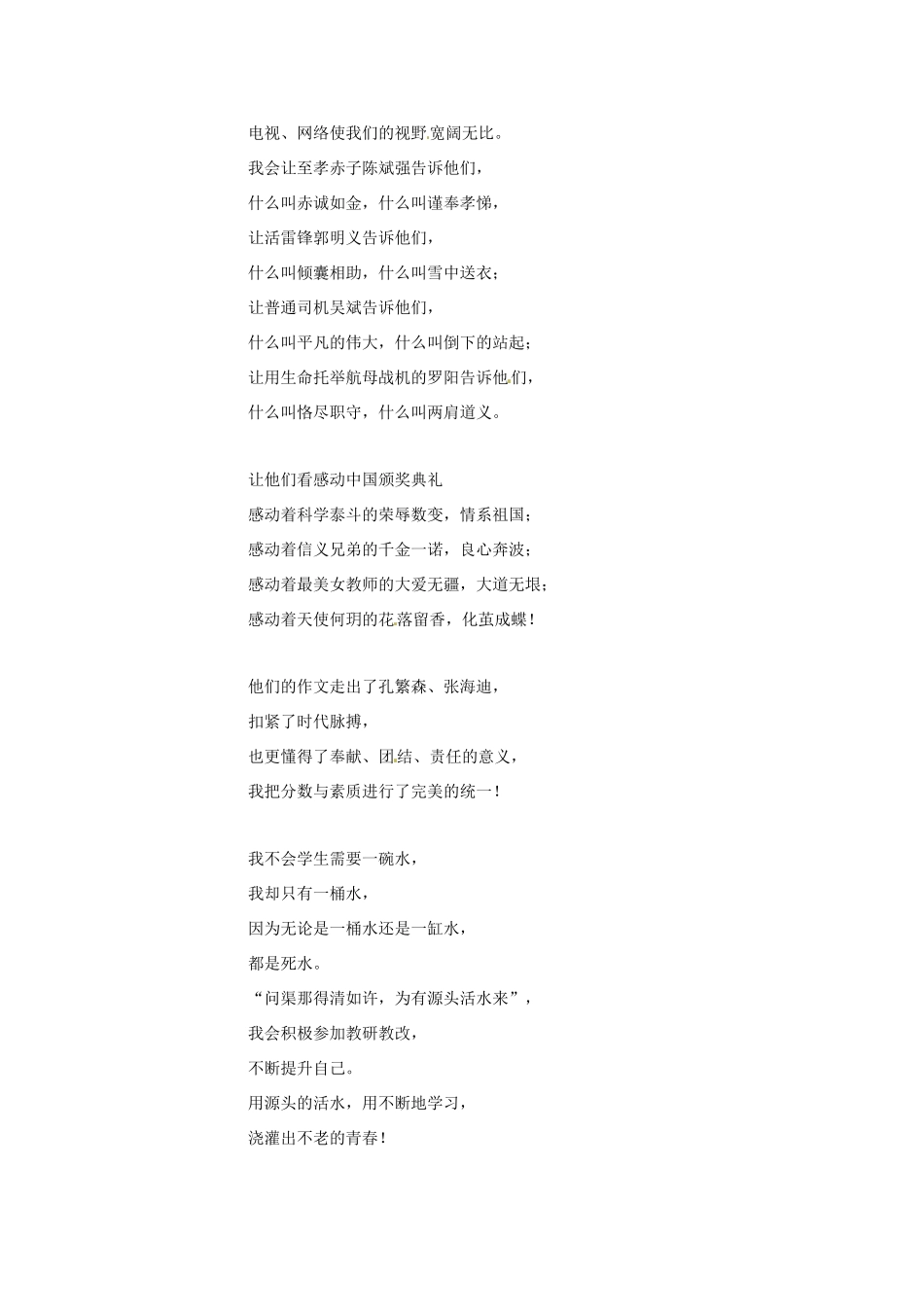 电视、网络使我们的视野宽阔无比。

我会让至孝赤子陈斌强告诉他们，

什么叫赤诚如金，什么叫谨奉孝悌，

让活雷锋郭明义告诉他们，

什么叫倾囊相助，什么叫雪中送衣；

让普通司机吴斌告诉他们，

什么叫平凡的伟大，什么叫倒下的站起；

让用生命托举航母战机的罗阳告诉他们，

什么叫恪尽职守，什么叫两肩道义。

让他们看感动中国颁奖典礼

感动着科学泰斗的荣辱数变，情系祖国；

感动着信义兄弟的千金一诺，良心奔波；

感动着最美女教师的大爱无疆，大道无垠；

感动着天使何玥的花落留香，化茧成蝶！

他们的作文走出了孔繁森、张海迪，

扣紧了时代脉搏，

也更懂得了奉献、团结、责任的意义，

我把分数与素质进行了完美的统一！

我不会学生需要一碗水，

我却只有一桶水，

因为无论是一桶水还是一缸水，

都是死水。

“问渠那得清如许，为有源头活水来”，

我会积极参加教研教改，

不断提升自己。

用源头的活水，用不断地学习，

浇灌出不老的青春！